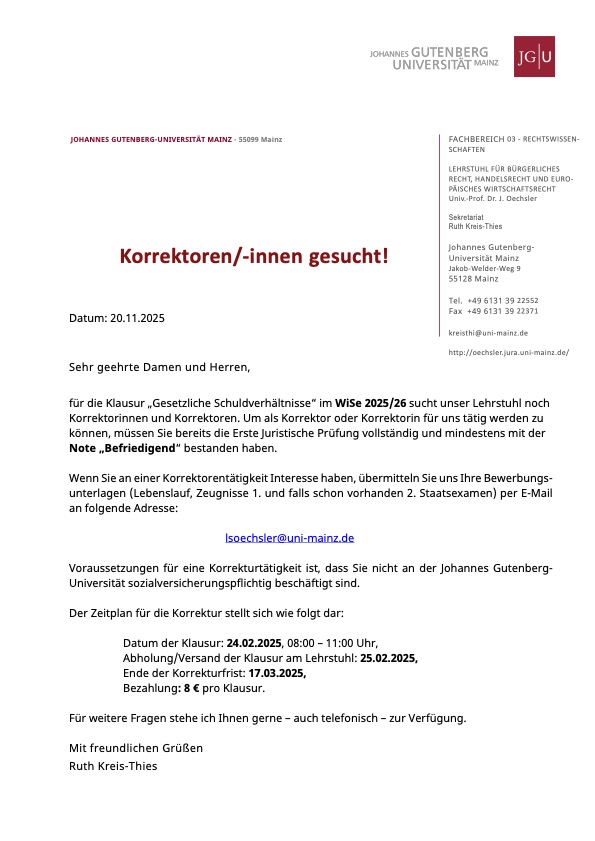 JOHANNES GUTENBERG UNIVERSITÄT MAINZ

JG|U

JOHANNES GUTENBERG-UNIVERSITÄT MAINZ - 55099 Mainz

FACHBEREICH 03 - RECHTSWISSENSCHAFTEN

LEHRSTUHL FÜR BÜRGERLICHES RECHT, HANDELSRECHT UND EUROPÄISCHES WIRTSCHAFTSRECHT
Univ.-Prof. Dr. J. Oechsler

Sekretariat
Ruth Kreis-Thies

Johannes Gutenberg-Universität Mainz
Jakob-Welder-Weg 9
55128 Mainz

Tel. +49 6131 39 22552
Fax +49 6131 39 22371

kreisthi@uni-mainz.de

http://oechsler.jura.uni-mainz.de/

Korrektoren/-innen gesucht!

Datum: 20.11.2025

Sehr geehrte Damen und Herren,

für die Klausur „Gesetzliche Schuldverhältnisse" im WiSe 2025/26 sucht unser Lehrstuhl noch Korrektorinnen und Korrektoren. Um als Korrektor oder Korrektorin für uns tätig werden zu können, müssen Sie bereits die Erste Juristische Prüfung vollständig und mindestens mit der Note „Befriedigend" bestanden haben.

Wenn Sie an einer Korrektorentätigkeit Interesse haben, übermitteln Sie uns Ihre Bewerbungsunterlagen (Lebenslauf, Zeugnisse 1. und falls schon vorhanden 2. Staatsexamen) per E-Mail an folgende Adresse:

lsoechsler@uni-mainz.de

Voraussetzungen für eine Korrekturtätigkeit ist, dass Sie nicht an der Johannes Gutenberg-Universität sozialversicherungspflichtig beschäftigt sind.

Der Zeitplan für die Korrektur stellt sich wie folgt dar:

Datum der Klausur: 24.02.2025, 08:00 – 11:00 Uhr,
Abholung/Versand der Klausur am Lehrstuhl: 25.02.2025,
Ende der Korrekturfrist: 17.03.2025,
Bezahlung: 8 € pro Klausur.

Für weitere Fragen stehe ich Ihnen gerne – auch telefonisch – zur Verfügung.

Mit freundlichen Grüßen
Ruth Kreis-Thies